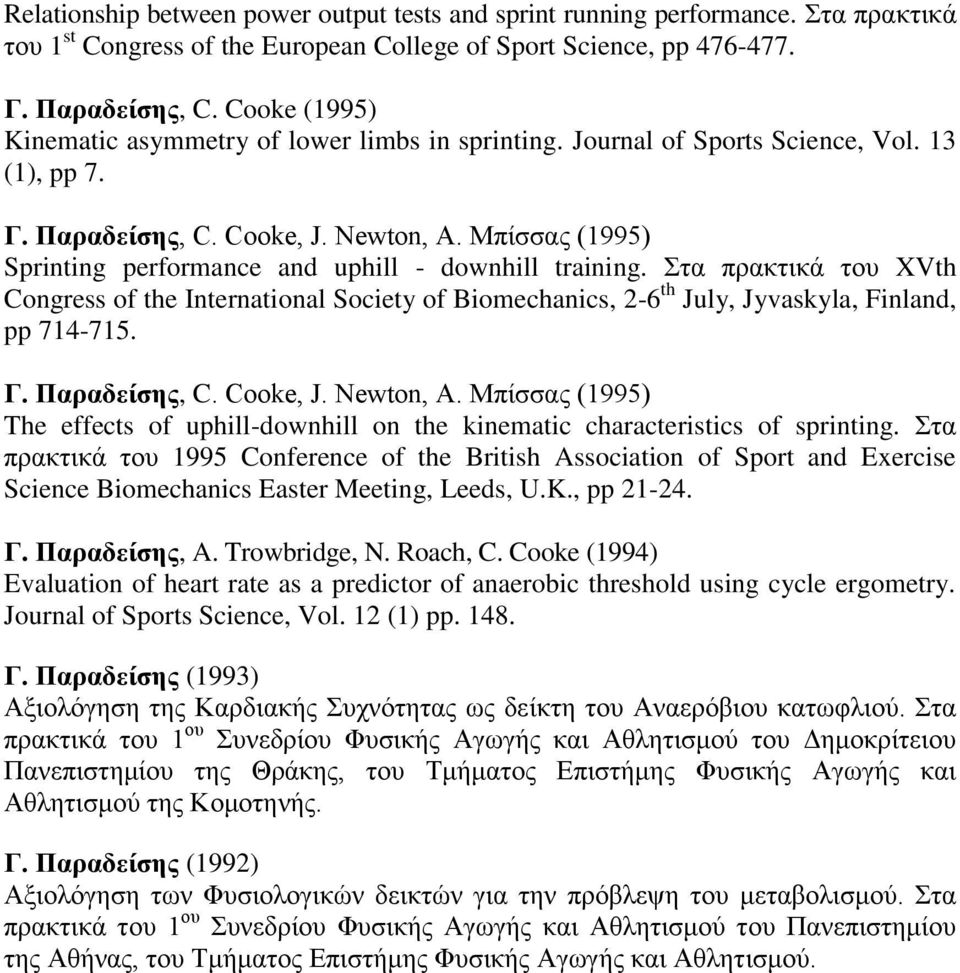 Relationship between power output tests and sprint running performance. Στα πρακτικά του 1$^{st}$ Congress of the European College of Sport Science, pp 476-477.

Γ. Παραδείσης, C. Cooke (1995)
Kinematic asymmetry of lower limbs in sprinting. Journal of Sports Science, Vol. 13 (1), pp 7.

Γ. Παραδείσης, C. Cooke, J. Newton, A. Μπίσσας (1995)
Sprinting performance and uphill - downhill training. Στα πρακτικά του XVth Congress of the International Society of Biomechanics, 2-6$^{th}$ July, Jyvaskyla, Finland, pp 714-715.

Γ. Παραδείσης, C. Cooke, J. Newton, A. Μπίσσας (1995)
The effects of uphill-downhill on the kinematic characteristics of sprinting. Στα πρακτικά του 1995 Conference of the British Association of Sport and Exercise Science Biomechanics Easter Meeting, Leeds, U.K., pp 21-24.

Γ. Παραδείσης, A. Trowbridge, N. Roach, C. Cooke (1994)
Evaluation of heart rate as a predictor of anaerobic threshold using cycle ergometry. Journal of Sports Science, Vol. 12 (1) pp. 148.

Γ. Παραδείσης (1993)
Αξιολόγηση της Καρδιακής Συχνότητας ως δείκτη του Αναερόβιου κατωφλιού. Στα πρακτικά του 1$^{ου}$ Συνεδρίου Φυσικής Αγωγής και Αθλητισμού του Δημοκρίτειου Πανεπιστημίου της Θράκης, του Τμήματος Επιστήμης Φυσικής Αγωγής και Αθλητισμού της Κομοτηνής.

Γ. Παραδείσης (1992)
Αξιολόγηση των Φυσιολογικών δεικτών για την πρόβλεψη του μεταβολισμού. Στα πρακτικά του 1$^{ου}$ Συνεδρίου Φυσικής Αγωγής και Αθλητισμού του Πανεπιστημίου της Αθήνας, του Τμήματος Επιστήμης Φυσικής Αγωγής και Αθλητισμού.